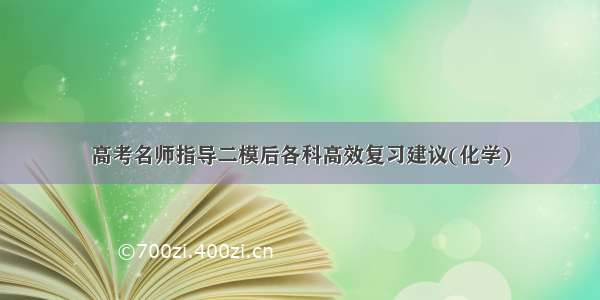 高考名师指导二模后各科高效复习建议(化学)

©700zi.400zi.cn